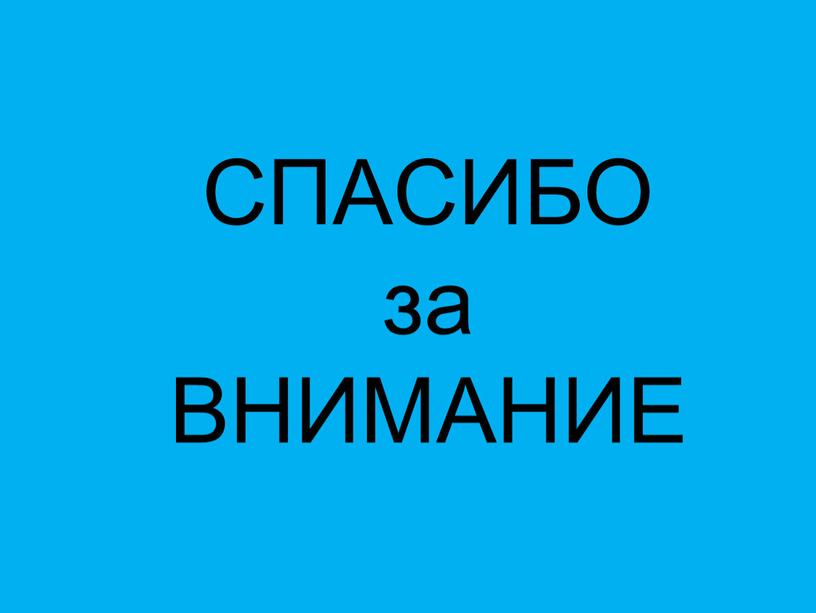 СПАСИБО
за
ВНИМАНИЕ